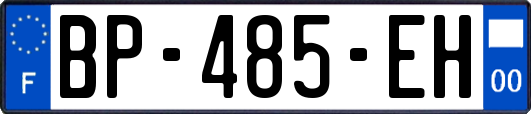 F
BP-485-EH
00